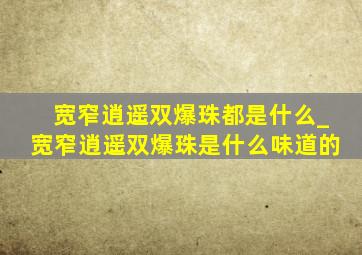 宽窄逍遥双爆珠都是什么_宽窄逍遥双爆珠是什么味道的